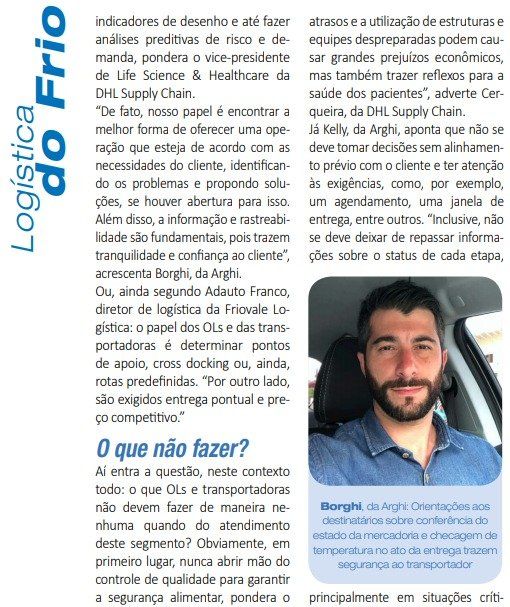 Logística do Frio

indicadores de desenho e até fazer análises preditivas de risco e demanda, pondera o vice-presidente de Life Science & Healthcare da DHL Supply Chain.

"De fato, nosso papel é encontrar a melhor forma de oferecer uma operação que esteja de acordo com as necessidades do cliente, identificando os problemas e propondo soluções, se houver abertura para isso. Além disso, a informação e rastreabilidade são fundamentais, pois trazem tranquilidade e confiança ao cliente", acrescenta Borghi, da Arghi.

Ou, ainda segundo Adauto Franco, diretor de logística da Friovale Logística: o papel dos OLs e das transportadoras é determinar pontos de apoio, cross docking ou, ainda, rotas predefinidas. "Por outro lado, são exigidos entrega pontual e preço competitivo."

O que não fazer?

Aí entra a questão, neste contexto todo: o que OLs e transportadoras não devem fazer de maneira nenhuma quando do atendimento deste segmento? Obviamente, em primeiro lugar, nunca abrir mão do controle de qualidade para garantir a segurança alimentar, pondera o

atrasos e a utilização de estruturas e equipes despreparadas podem causar grandes prejuízos econômicos, mas também trazer reflexos para a saúde dos pacientes", adverte Cerqueira, da DHL Supply Chain.

Já Kelly, da Arghi, aponta que não se deve tomar decisões sem alinhamento prévio com o cliente e ter atenção às exigências, como, por exemplo, um agendamento, uma janela de entrega, entre outros. "Inclusive, não se deve deixar de repassar informações sobre o status de cada etapa,

Borghi, da Arghi: Orientações aos destinatários sobre conferência do estado da mercadoria e checagem de temperatura no ato da entrega trazem segurança ao transportador

principalmente em situações críti-